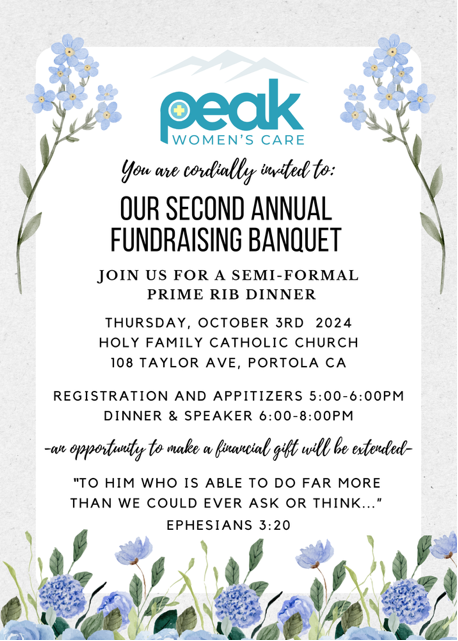 peak
WOMEN'S CARE

You are cordially invited to:

OUR SECOND ANNUAL FUNDRAISING BANQUET

JOIN US FOR A SEMI-FORMAL PRIME RIB DINNER

THURSDAY, OCTOBER 3RD 2024
HOLY FAMILY CATHOLIC CHURCH
108 TAYLOR AVE, PORTOLA CA

REGISTRATION AND APPITIZERS 5:00-6:00PM
DINNER & SPEAKER 6:00-8:00PM

-an opportunity to make a financial gift will be extended-

"TO HIM WHO IS ABLE TO DO FAR MORE THAN WE COULD EVER ASK OR THINK..."
EPHESIANS 3:20